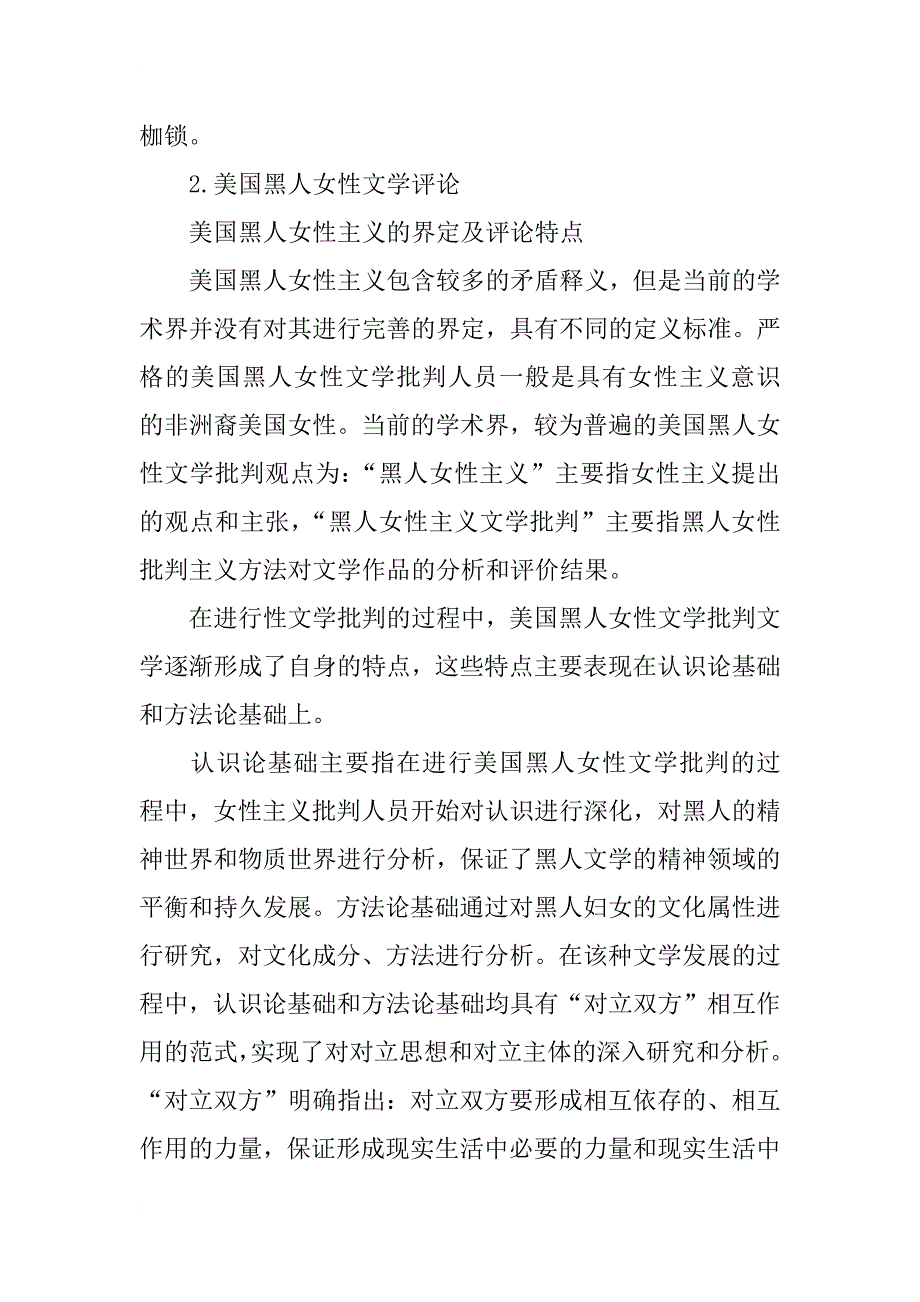 枷锁。

2.美国黑人女性文学评论

美国黑人女性主义的界定及评论特点

美国黑人女性主义包含较多的矛盾释义，但是当前的学术界并没有对其进行完善的界定，具有不同的定义标准。严格的美国黑人女性文学批判人员一般是具有女性主义意识的非洲裔美国女性。当前的学术界，较为普遍的美国黑人女性文学批判观点为：“黑人女性主义”主要指女性主义提出的观点和主张，“黑人女性主义文学批判”主要指黑人女性批判主义方法对文学作品的分析和评价结果。

在进行性文学批判的过程中，美国黑人女性文学批判文学逐渐形成了自身的特点，这些特点主要表现在认识论基础和方法论基础上。

认识论基础主要指在进行美国黑人女性文学批判的过程中，女性主义批判人员开始对认识进行深化，对黑人的精神世界和物质世界进行分析，保证了黑人文学的精神领域的平衡和持久发展。方法论基础通过对黑人妇女的文化属性进行研究，对文化成分、方法进行分析。在该种文学发展的过程中，认识论基础和方法论基础均具有“对立双方”相互作用的范式，实现了对对立思想和对立主体的深入研究和分析。“对立双方”明确指出：对立双方要形成相互依存的、相互作用的力量，保证形成现实生活中必要的力量和现实生活中